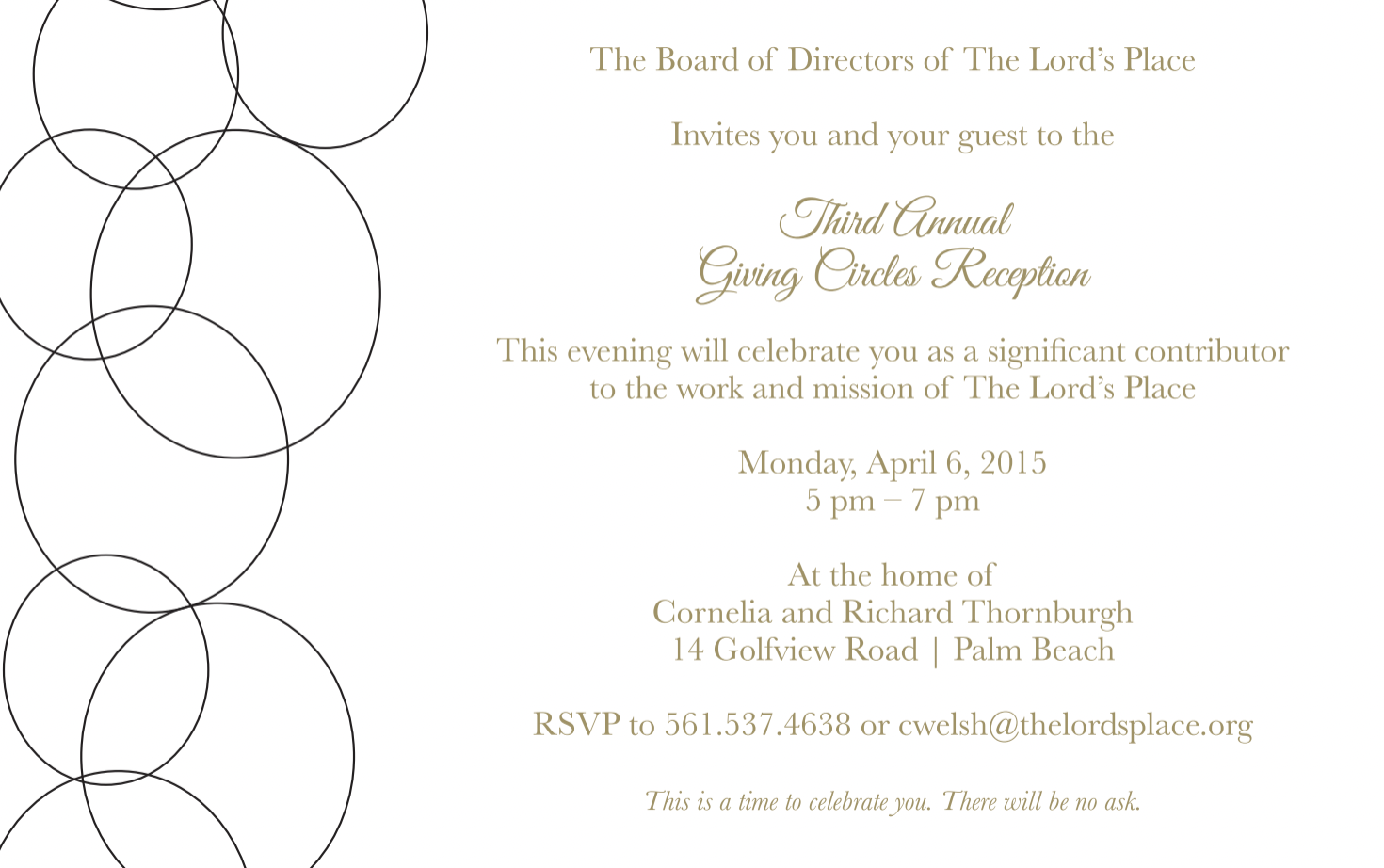 The Board of Directors of The Lord's Place

Invites you and your guest to the

Third Annual
Giving Circles Reception

This evening will celebrate you as a significant contributor to the work and mission of The Lord's Place

Monday, April 6, 2015
5 pm – 7 pm

At the home of
Cornelia and Richard Thornburgh
14 Golfview Road | Palm Beach

RSVP to 561.537.4638 or cwelsh@thelordsplace.org

This is a time to celebrate you. There will be no ask.